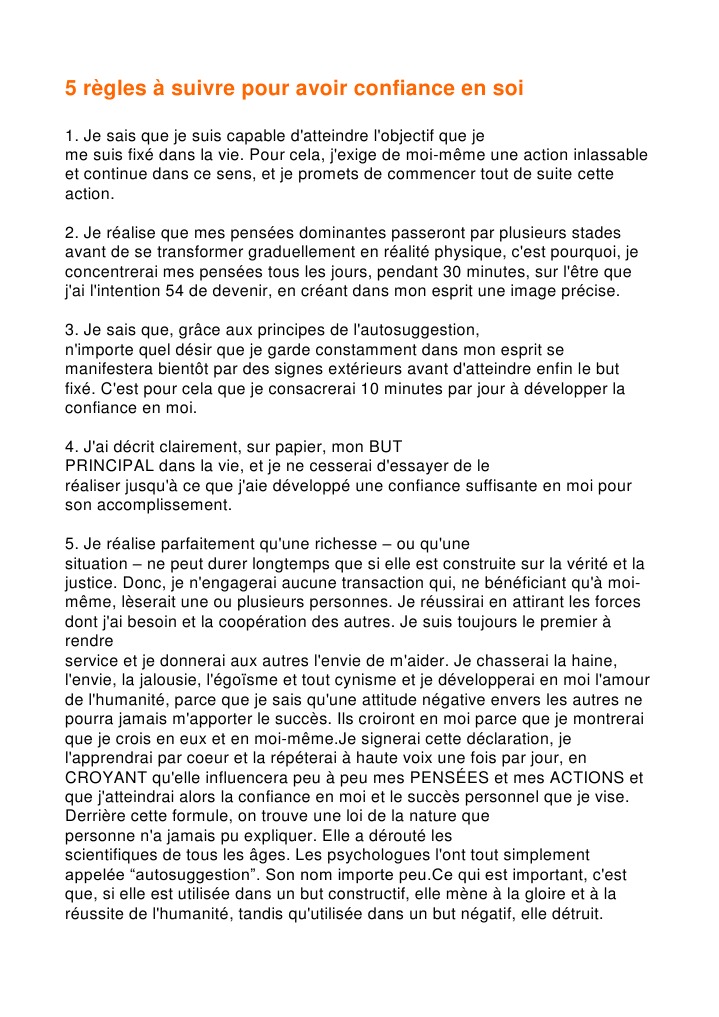 5 règles à suivre pour avoir confiance en soi

1. Je sais que je suis capable d'atteindre l'objectif que je me suis fixé dans la vie. Pour cela, j'exige de moi-même une action inlassable et continue dans ce sens, et je promets de commencer tout de suite cette action.

2. Je réalise que mes pensées dominantes passeront par plusieurs stades avant de se transformer graduellement en réalité physique, c'est pourquoi, je concentrerai mes pensées tous les jours, pendant 30 minutes, sur l'être que j'ai l'intention 54 de devenir, en créant dans mon esprit une image précise.

3. Je sais que, grâce aux principes de l'autosuggestion, n'importe quel désir que je garde constamment dans mon esprit se manifestera bientôt par des signes extérieurs avant d'atteindre enfin le but fixé. C'est pour cela que je consacrerai 10 minutes par jour à développer la confiance en moi.

4. J'ai décrit clairement, sur papier, mon BUT PRINCIPAL dans la vie, et je ne cesserai d'essayer de le réaliser jusqu'à ce que j'aie développé une confiance suffisante en moi pour son accomplissement.

5. Je réalise parfaitement qu'une richesse – ou qu'une situation – ne peut durer longtemps que si elle est construite sur la vérité et la justice. Donc, je n'engagerai aucune transaction qui, ne bénéficiant qu'à moi-même, lèserait une ou plusieurs personnes. Je réussirai en attirant les forces dont j'ai besoin et la coopération des autres. Je suis toujours le premier à rendre service et je donnerai aux autres l'envie de m'aider. Je chasserai la haine, l'envie, la jalousie, l'égoïsme et tout cynisme et je développerai en moi l'amour de l'humanité, parce que je sais qu'une attitude négative envers les autres ne pourra jamais m'apporter le succès. Ils croiront en moi parce que je montrerai que je crois en eux et en moi-même.Je signerai cette déclaration, je l'apprendrai par coeur et la répéterai à haute voix une fois par jour, en CROYANT qu'elle influencera peu à peu mes PENSÉES et mes ACTIONS et que j'atteindrai alors la confiance en moi et le succès personnel que je vise. Derrière cette formule, on trouve une loi de la nature que personne n'a jamais pu expliquer. Elle a dérouté les scientifiques de tous les âges. Les psychologues l'ont tout simplement appelée “autosuggestion”. Son nom importe peu.Ce qui est important, c'est que, si elle est utilisée dans un but constructif, elle mène à la gloire et à la réussite de l'humanité, tandis qu'utilisée dans un but négatif, elle détruit.